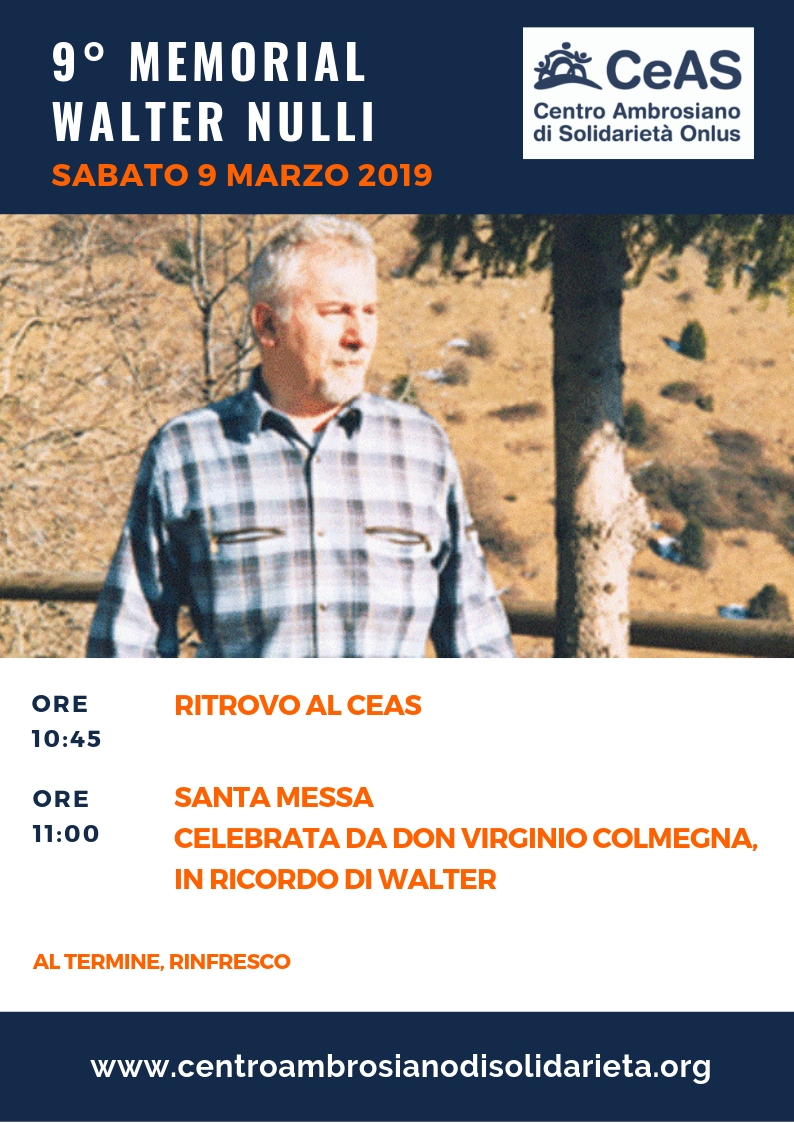 9° MEMORIAL WALTER NULLI

SABATO 9 MARZO 2019

CeAS
Centro Ambrosiano di Solidarietà Onlus

ORE 10:45

RITROVO AL CEAS

ORE 11:00

SANTA MESSA
CELEBRATA DA DON VIRGINIO COLMEGNA, IN RICORDO DI WALTER

AL TERMINE, RINFRESCO

www.centroambrosianodisolidarieta.org